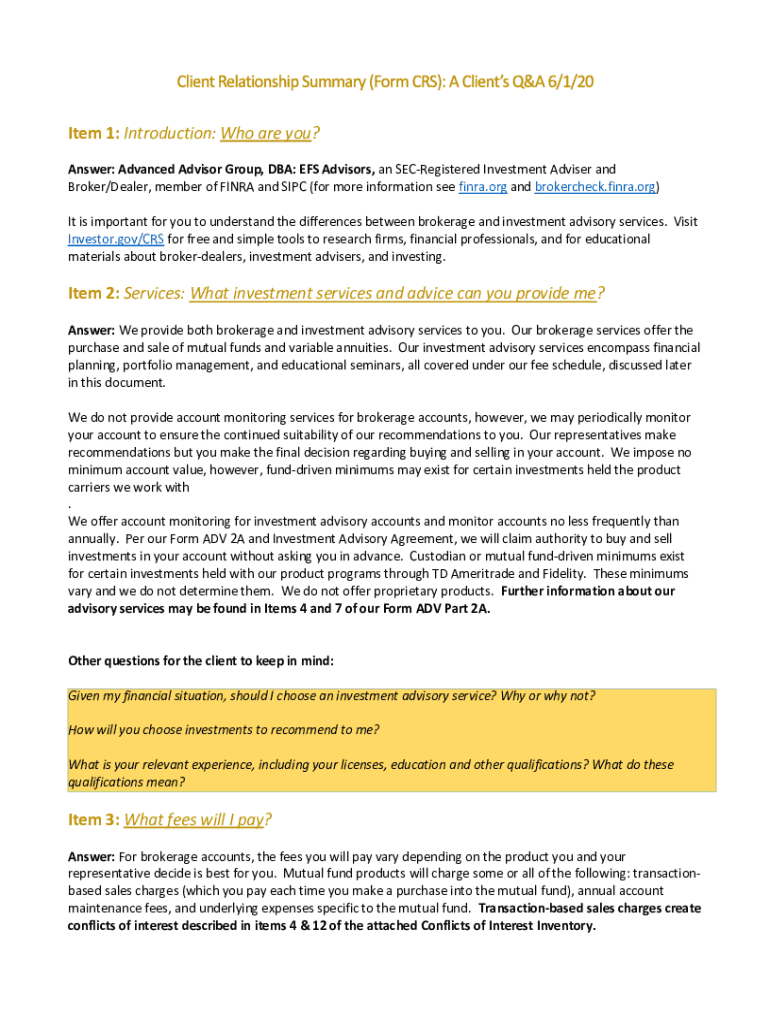 Client Relationship Summary (Form CRS): A Client's Q&A 6/1/20

Item 1: Introduction: Who are you?

Answer: Advanced Advisor Group, DBA: EFS Advisors, an SEC-Registered Investment Adviser and Broker/Dealer, member of FINRA and SIPC (for more information see finra.org and brokercheck.finra.org)

It is important for you to understand the differences between brokerage and investment advisory services. Visit Investor.gov/CRS for free and simple tools to research firms, financial professionals, and for educational materials about broker-dealers, investment advisers, and investing.

Item 2: Services: What investment services and advice can you provide me?

Answer: We provide both brokerage and investment advisory services to you. Our brokerage services offer the purchase and sale of mutual funds and variable annuities. Our investment advisory services encompass financial planning, portfolio management, and educational seminars, all covered under our fee schedule, discussed later in this document.

We do not provide account monitoring services for brokerage accounts, however, we may periodically monitor your account to ensure the continued suitability of our recommendations to you. Our representatives make recommendations but you make the final decision regarding buying and selling in your account. We impose no minimum account value, however, fund-driven minimums may exist for certain investments held the product carriers we work with
.
We offer account monitoring for investment advisory accounts and monitor accounts no less frequently than annually. Per our Form ADV 2A and Investment Advisory Agreement, we will claim authority to buy and sell investments in your account without asking you in advance. Custodian or mutual fund-driven minimums exist for certain investments held with our product programs through TD Ameritrade and Fidelity. These minimums vary and we do not determine them. We do not offer proprietary products. Further information about our advisory services may be found in Items 4 and 7 of our Form ADV Part 2A.

Other questions for the client to keep in mind:

Given my financial situation, should I choose an investment advisory service? Why or why not?

How will you choose investments to recommend to me?

What is your relevant experience, including your licenses, education and other qualifications? What do these qualifications mean?

Item 3: What fees will I pay?

Answer: For brokerage accounts, the fees you will pay vary depending on the product you and your representative decide is best for you. Mutual fund products will charge some or all of the following: transaction-based sales charges (which you pay each time you make a purchase into the mutual fund), annual account maintenance fees, and underlying expenses specific to the mutual fund. Transaction-based sales charges create conflicts of interest described in items 4 & 12 of the attached Conflicts of Interest Inventory.